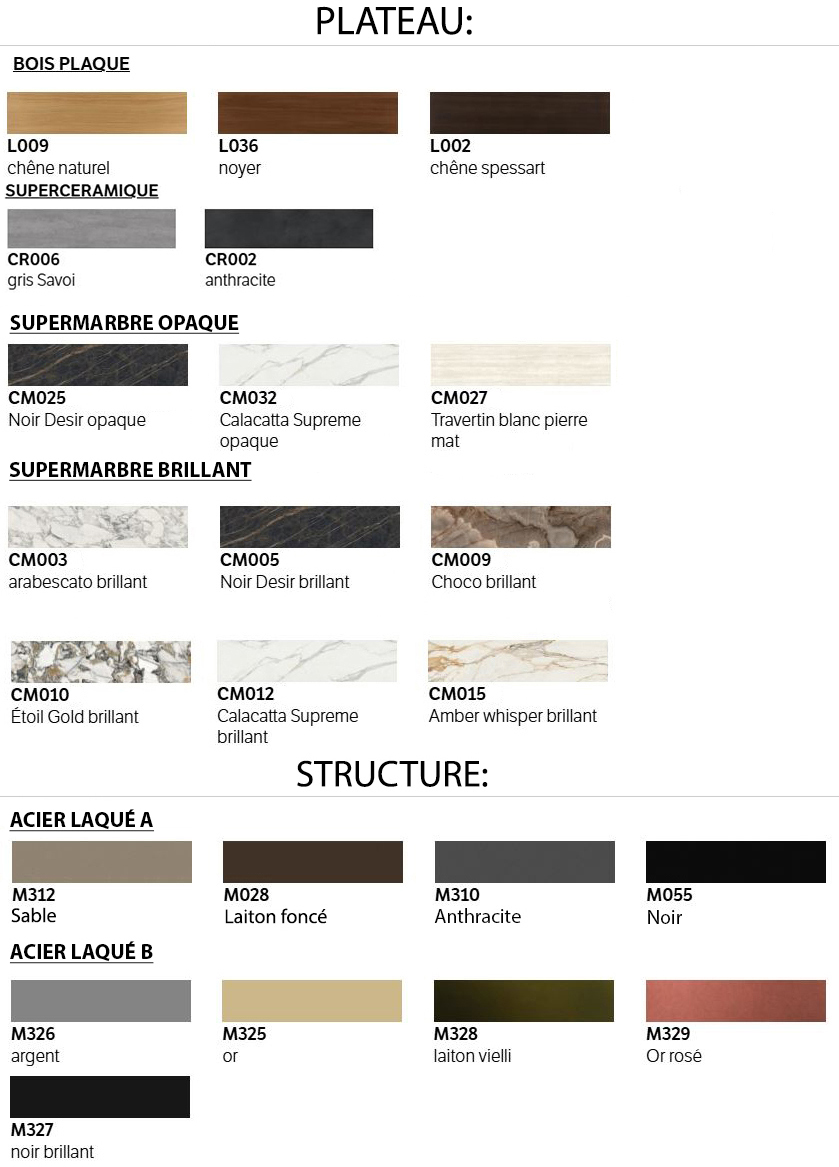 PLATEAU:

BOIS PLAQUE

L009
chêne naturel

L036
noyer

L002
chêne spessart

SUPERCERAMIQUE

CR006
gris Savoi

CR002
anthracite

SUPERMARBRE OPAQUE

CM025
Noir Desir opaque

CM032
Calacatta Supreme opaque

CM027
Travertin blanc pierre mat

SUPERMARBRE BRILLANT

CM003
arabescato brillant

CM005
Noir Desir brillant

CM009
Choco brillant

CM010
Étoil Gold brillant

CM012
Calacatta Supreme brillant

CM015
Amber whisper brillant

STRUCTURE:

ACIER LAQUÉ A

M312
Sable

M028
Laiton foncé

M310
Anthracite

M055
Noir

ACIER LAQUÉ B

M326
argent

M325
or

M328
laiton vielli

M329
Or rosé

M327
noir brillant